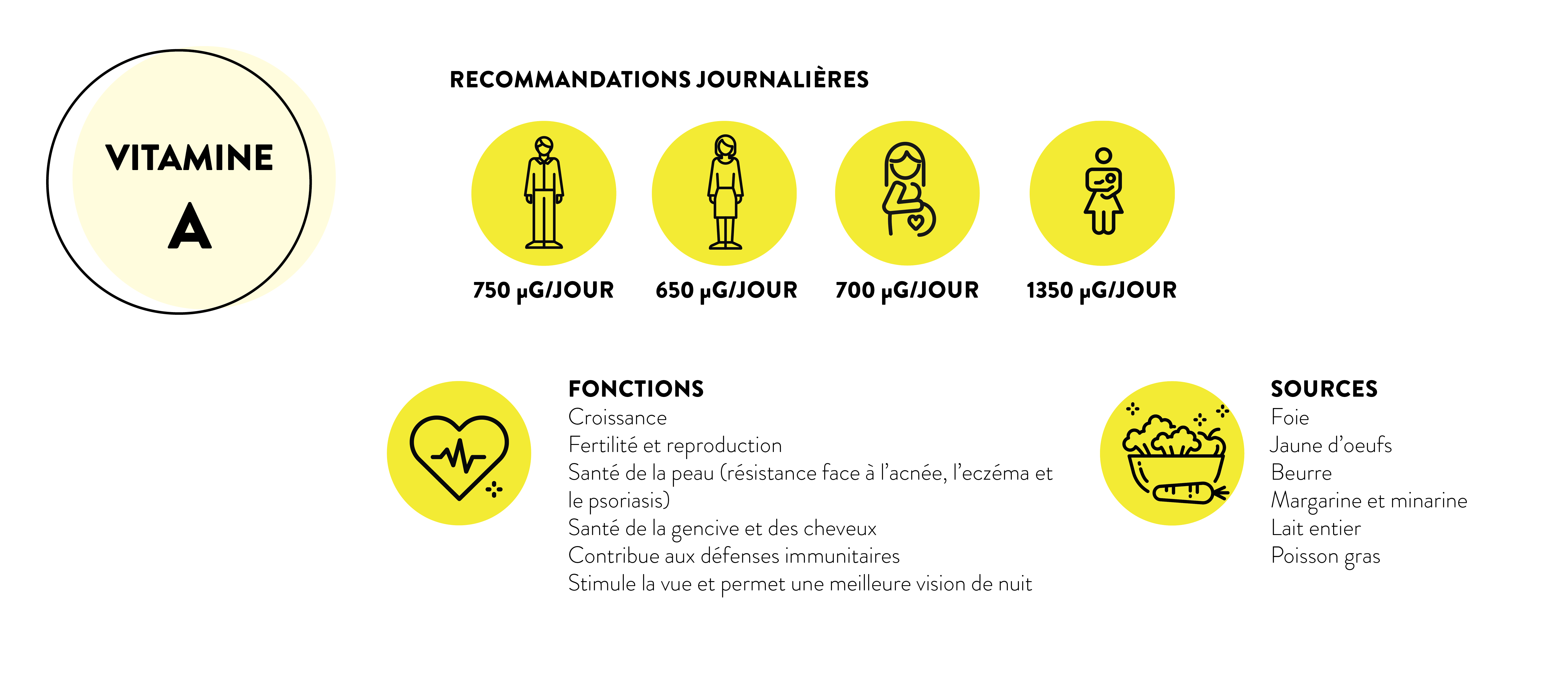 VITAMINE
A

RECOMMANDATIONS JOURNALIÈRES

750 µG/JOUR

650 µG/JOUR

700 µG/JOUR

1350 µG/JOUR

FONCTIONS
Croissance
Fertilité et reproduction
Santé de la peau (résistance face à l'acnée, l'eczéma et le psoriasis)
Santé de la gencive et des cheveux
Contribue aux défenses immunitaires
Stimule la vue et permet une meilleure vision de nuit

SOURCES
Foie
Jaune d'oeufs
Beurre
Margarine et minarine
Lait entier
Poisson gras